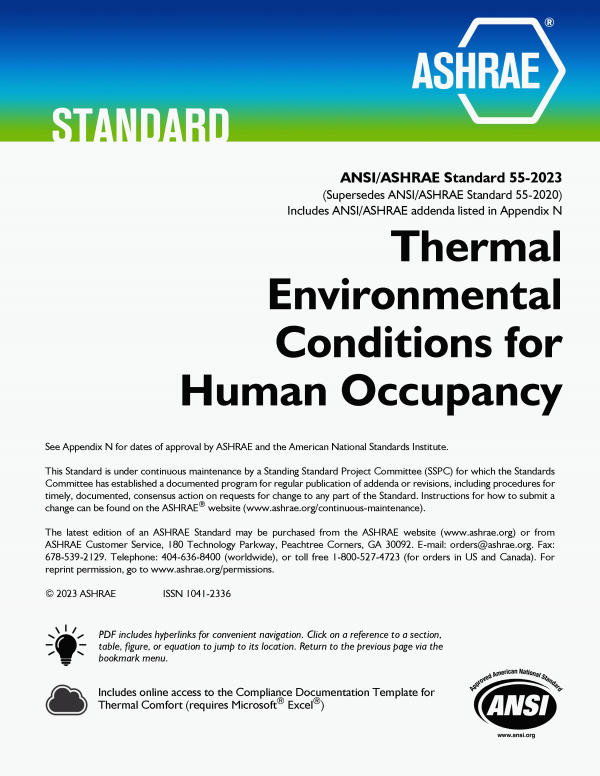 ASHRAE®

STANDARD

ANSI/ASHRAE Standard 55-2023
(Supersedes ANSI/ASHRAE Standard 55-2020)
Includes ANSI/ASHRAE addenda listed in Appendix N

Thermal Environmental Conditions for Human Occupancy

See Appendix N for dates of approval by ASHRAE and the American National Standards Institute.

This Standard is under continuous maintenance by a Standing Standard Project Committee (SSPC) for which the Standards Committee has established a documented program for regular publication of addenda or revisions, including procedures for timely, documented, consensus action on requests for change to any part of the Standard. Instructions for how to submit a change can be found on the ASHRAE® website (www.ashrae.org/continuous-maintenance).

The latest edition of an ASHRAE Standard may be purchased from the ASHRAE website (www.ashrae.org) or from ASHRAE Customer Service, 180 Technology Parkway, Peachtree Corners, GA 30092. E-mail: orders@ashrae.org. Fax: 678-539-2129. Telephone: 404-636-8400 (worldwide), or toll free 1-800-527-4723 (for orders in US and Canada). For reprint permission, go to www.ashrae.org/permissions.

© 2023 ASHRAE ISSN 1041-2336

PDF includes hyperlinks for convenient navigation. Click on a reference to a section, table, figure, or equation to jump to its location. Return to the previous page via the bookmark menu.

Includes online access to the Compliance Documentation Template for Thermal Comfort (requires Microsoft® Excel®)

Approved American National Standard
ANSI
www.ansi.org